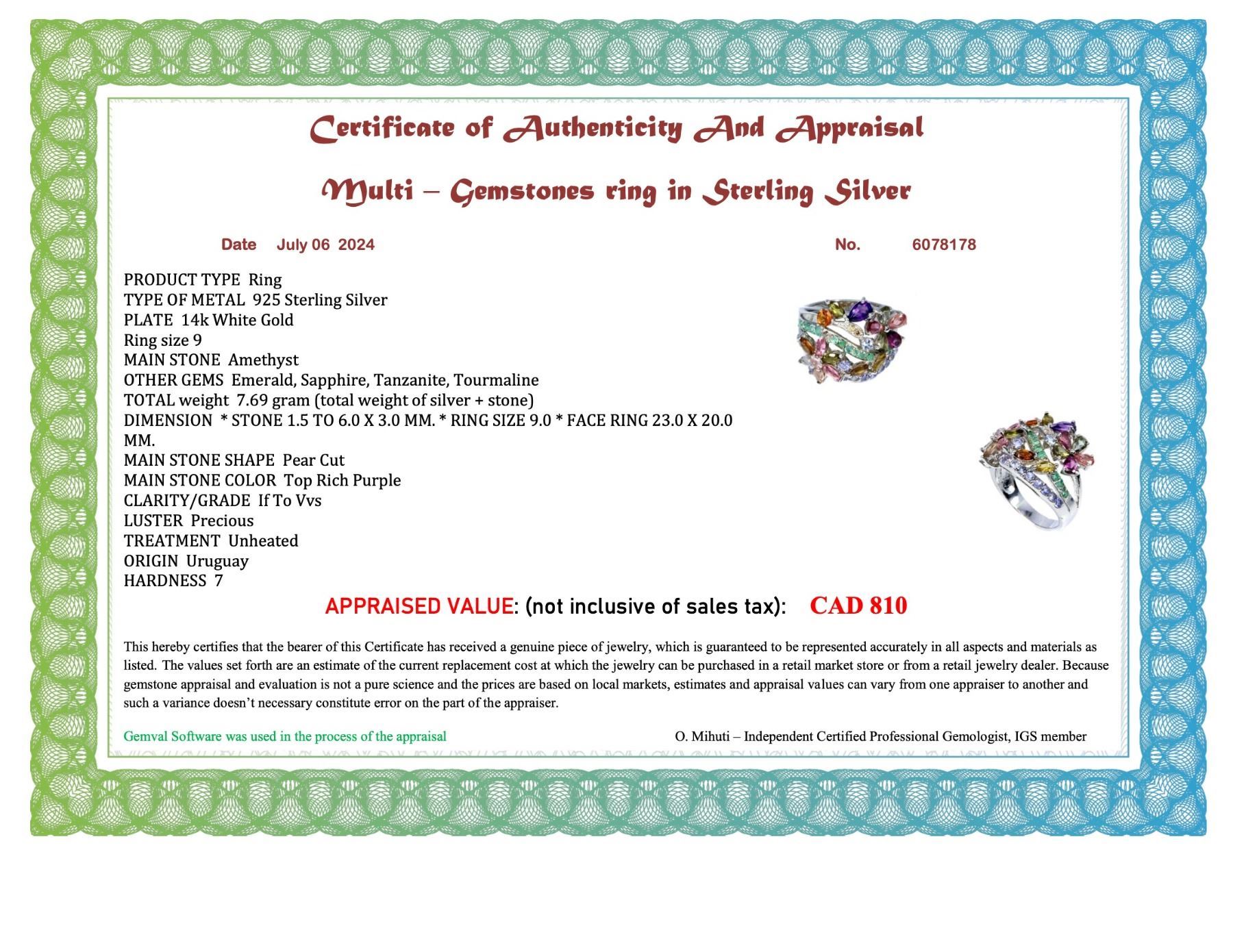 Certificate of Authenticity And Appraisal

Multi – Gemstones ring in Sterling Silver

Date July 06 2024 No. 6078178

PRODUCT TYPE Ring
TYPE OF METAL 925 Sterling Silver
PLATE 14k White Gold
Ring size 9
MAIN STONE Amethyst
OTHER GEMS Emerald, Sapphire, Tanzanite, Tourmaline
TOTAL weight 7.69 gram (total weight of silver + stone)
DIMENSION * STONE 1.5 TO 6.0 X 3.0 MM. * RING SIZE 9.0 * FACE RING 23.0 X 20.0 MM.
MAIN STONE SHAPE Pear Cut
MAIN STONE COLOR Top Rich Purple
CLARITY/GRADE If To Vvs
LUSTER Precious
TREATMENT Unheated
ORIGIN Uruguay
HARDNESS 7

APPRAISED VALUE: (not inclusive of sales tax): CAD 810

This hereby certifies that the bearer of this Certificate has received a genuine piece of jewelry, which is guaranteed to be represented accurately in all aspects and materials as listed. The values set forth are an estimate of the current replacement cost at which the jewelry can be purchased in a retail market store or from a retail jewelry dealer. Because gemstone appraisal and evaluation is not a pure science and the prices are based on local markets, estimates and appraisal values can vary from one appraiser to another and such a variance doesn't necessary constitute error on the part of the appraiser.

Gemval Software was used in the process of the appraisal

O. Mihuti – Independent Certified Professional Gemologist, IGS member